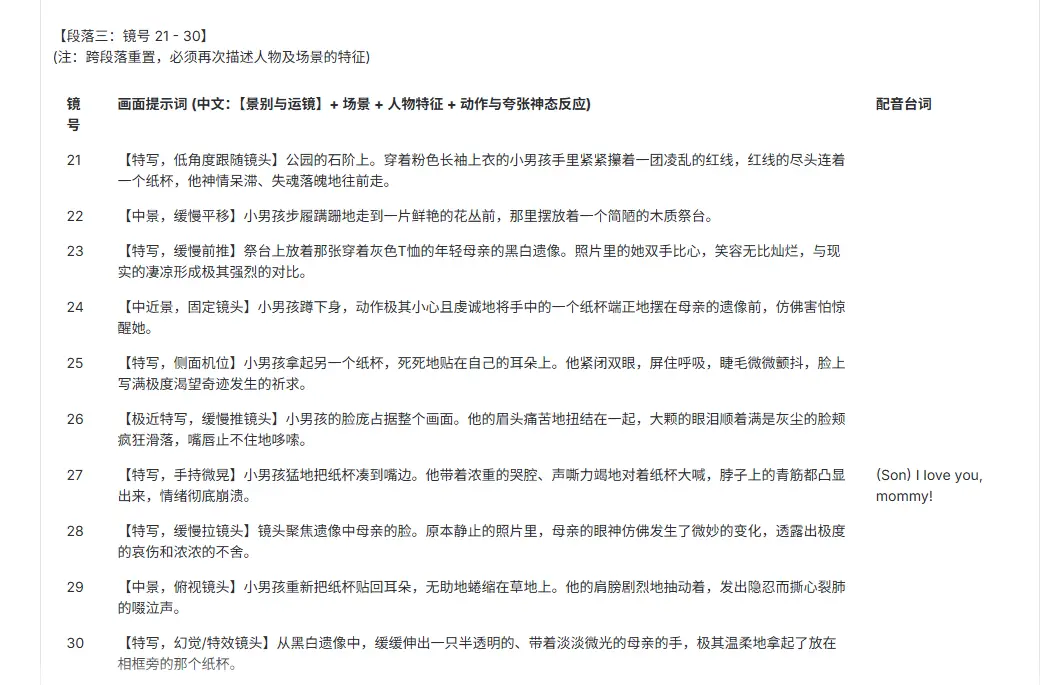 【段落三：镜号 21 - 30】
(注：跨段落重置，必须再次描述人物及场景的特征)

| 镜号 | 画面提示词 (中文:【景别与运镜】+ 场景 + 人物特征 + 动作与夸张神态反应) | 配音台词 |
|---|---|---|
| 21 | 【特写，低角度跟随镜头】公园的石阶上。穿着粉色长袖上衣的小男孩手里紧紧攥着一团凌乱的红线，红线的尽头连着一个纸杯，他神情呆滞、失魂落魄地往前走。 | |
| 22 | 【中景，缓慢平移】小男孩步履蹒跚地走到一片鲜艳的花丛前，那里摆放着一个简陋的木质祭台。 | |
| 23 | 【特写，缓慢前推】祭台上放着那张穿着灰色T恤的年轻母亲的黑白遗像。照片里的她双手比心，笑容无比灿烂，与现实的凄凉形成极其强烈的对比。 | |
| 24 | 【中近景，固定镜头】小男孩蹲下身，动作极其小心且虔诚地将手中的一个纸杯端正地摆在母亲的遗像前，仿佛害怕惊醒她。 | |
| 25 | 【特写，侧面机位】小男孩拿起另一个纸杯，死死地贴在自己的耳朵上。他紧闭双眼，屏住呼吸，睫毛微微颤抖，脸上写满极度渴望奇迹发生的祈求。 | |
| 26 | 【极近特写，缓慢推镜头】小男孩的脸庞占据整个画面。他的眉头痛苦地扭结在一起，大颗的眼泪顺着满是灰尘的脸颊疯狂滑落，嘴唇止不住地哆嗦。 | |
| 27 | 【特写，手持微晃】小男孩猛地把纸杯凑到嘴边。他带着浓重的哭腔、声嘶力竭地对着纸杯大喊，脖子上的青筋都凸显出来，情绪彻底崩溃。 | (Son) I love you, mommy! |
| 28 | 【特写，缓慢拉镜头】镜头聚焦遗像中母亲的脸。原本静止的照片里，母亲的眼神仿佛发生了微妙的变化，透露出极度的哀伤和浓浓的不舍。 | |
| 29 | 【中景，俯视镜头】小男孩重新把纸杯贴回耳朵，无助地蜷缩在草地上。他的肩膀剧烈地抽动着，发出隐忍而撕心裂肺的啜泣声。 | |
| 30 | 【特写，幻觉/特效镜头】从黑白遗像中，缓缓伸出一只半透明的、带着淡淡微光的母亲的手，极其温柔地拿起了放在相框旁的那个纸杯。 | |